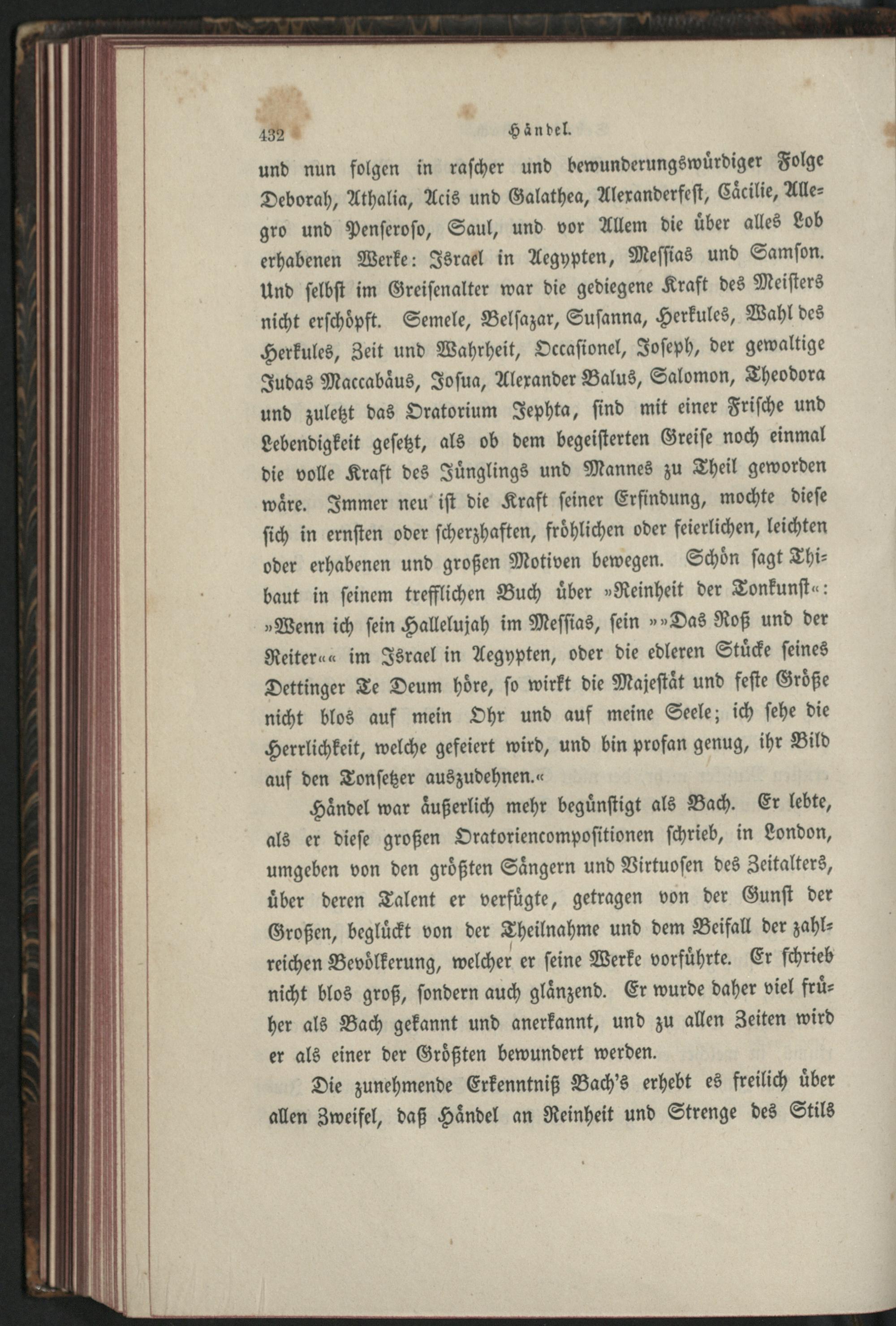 432 Händel.

und nun folgen in rascher und bewunderungswürdiger Folge Deborah, Athalia, Acis und Galathea, Alexanderfest, Cäcilie, Allegro und Penseroso, Saul, und vor Allem die über alles Lob erhabenen Werke: Israel in Aegypten, Messias und Samson. Und selbst im Greisenalter war die gediegene Kraft des Meisters nicht erschöpft. Semele, Belsazar, Susanna, Herkules, Wahl des Herkules, Zeit und Wahrheit, Occasionel, Joseph, der gewaltige Judas Maccabäus, Josua, Alexander Balus, Salomon, Theodora und zuletzt das Oratorium Jephta, sind mit einer Frische und Lebendigkeit gesetzt, als ob dem begeisterten Greise noch einmal die volle Kraft des Jünglings und Mannes zu Theil geworden wäre. Immer neu ist die Kraft seiner Erfindung, mochte diese sich in ernsten oder scherzhaften, fröhlichen oder feierlichen, leichten oder erhabenen und großen Motiven bewegen. Schön sagt Thibaut in seinem trefflichen Buch über »Reinheit der Tonkunst«: »Wenn ich sein Hallelujah im Messias, sein »»Das Roß und der Reiter«« im Israel in Aegypten, oder die edleren Stücke seines Dettinger Te Deum höre, so wirkt die Majestät und feste Größe nicht blos auf mein Ohr und auf meine Seele; ich sehe die Herrlichkeit, welche gefeiert wird, und bin profan genug, ihr Bild auf den Tonsetzer auszudehnen.«

Händel war äußerlich mehr begünstigt als Bach. Er lebte, als er diese großen Oratoriencompositionen schrieb, in London, umgeben von den größten Sängern und Virtuosen des Zeitalters, über deren Talent er verfügte, getragen von der Gunst der Großen, beglückt von der Theilnahme und dem Beifall der zahlreichen Bevölkerung, welcher er seine Werke vorführte. Er schrieb nicht blos groß, sondern auch glänzend. Er wurde daher viel früher als Bach gekannt und anerkannt, und zu allen Zeiten wird er als einer der Größten bewundert werden.

Die zunehmende Erkenntniß Bach's erhebt es freilich über allen Zweifel, daß Händel an Reinheit und Strenge des Stils